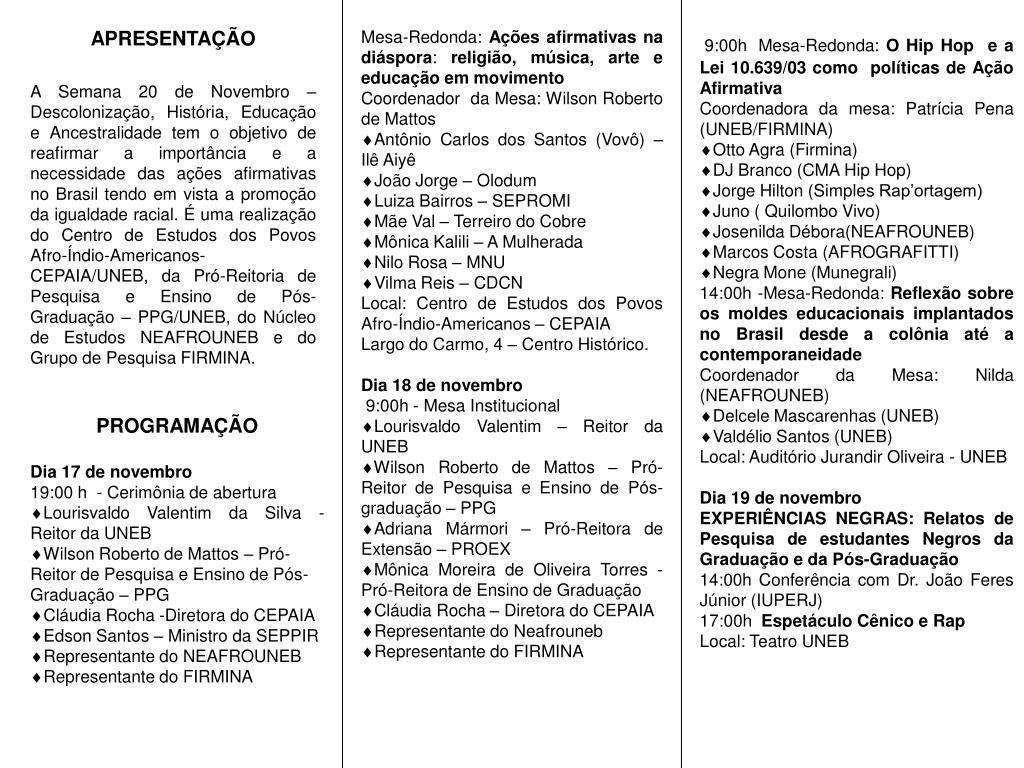 APRESENTAÇÃO

A Semana 20 de Novembro – Descolonização, História, Educação e Ancestralidade tem o objetivo de reafirmar a importância e a necessidade das ações afirmativas no Brasil tendo em vista a promoção da igualdade racial. É uma realização do Centro de Estudos dos Povos Afro-Índio-Americanos-CEPAIA/UNEB, da Pró-Reitoria de Pesquisa e Ensino de Pós-Graduação – PPG/UNEB, do Núcleo de Estudos NEAFROUNEB e do Grupo de Pesquisa FIRMINA.

PROGRAMAÇÃO

Dia 17 de novembro
19:00 h - Cerimônia de abertura
♦Lourisvaldo Valentim da Silva - Reitor da UNEB
♦Wilson Roberto de Mattos – Pró-Reitor de Pesquisa e Ensino de Pós-Graduação – PPG
♦Cláudia Rocha -Diretora do CEPAIA
♦Edson Santos – Ministro da SEPPIR
♦Representante do NEAFROUNEB
♦Representante do FIRMINA

Mesa-Redonda: Ações afirmativas na diáspora: religião, música, arte e educação em movimento
Coordenador da Mesa: Wilson Roberto de Mattos
♦Antônio Carlos dos Santos (Vovô) – Ilê Aiyê
♦João Jorge – Olodum
♦Luiza Bairros – SEPROMI
♦Mãe Val – Terreiro do Cobre
♦Mônica Kalili – A Mulherada
♦Nilo Rosa – MNU
♦Vilma Reis – CDCN
Local: Centro de Estudos dos Povos Afro-Índio-Americanos – CEPAIA
Largo do Carmo, 4 – Centro Histórico.

Dia 18 de novembro
9:00h - Mesa Institucional
♦Lourisvaldo Valentim – Reitor da UNEB
♦Wilson Roberto de Mattos – Pró-Reitor de Pesquisa e Ensino de Pós-graduação – PPG
♦Adriana Mármori – Pró-Reitora de Extensão – PROEX
♦Mônica Moreira de Oliveira Torres - Pró-Reitora de Ensino de Graduação
♦Cláudia Rocha – Diretora do CEPAIA
♦Representante do Neafrouneb
♦Representante do FIRMINA

9:00h Mesa-Redonda: O Hip Hop e a Lei 10.639/03 como políticas de Ação Afirmativa
Coordenadora da mesa: Patrícia Pena (UNEB/FIRMINA)
♦Otto Agra (Firmina)
♦DJ Branco (CMA Hip Hop)
♦Jorge Hilton (Simples Rap'ortagem)
♦Juno ( Quilombo Vivo)
♦Josenilda Débora(NEAFROUNEB)
♦Marcos Costa (AFROGRAFITTI)
♦Negra Mone (Munegrali)
14:00h -Mesa-Redonda: Reflexão sobre os moldes educacionais implantados no Brasil desde a colônia até a contemporaneidade
Coordenador da Mesa: Nilda (NEAFROUNEB)
♦Delcele Mascarenhas (UNEB)
♦Valdélio Santos (UNEB)
Local: Auditório Jurandir Oliveira - UNEB

Dia 19 de novembro
EXPERIÊNCIAS NEGRAS: Relatos de Pesquisa de estudantes Negros da Graduação e da Pós-Graduação
14:00h Conferência com Dr. João Feres Júnior (IUPERJ)
17:00h Espetáculo Cênico e Rap
Local: Teatro UNEB